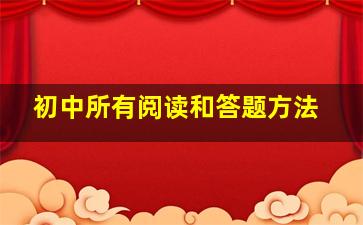 初中所有阅读和答题方法